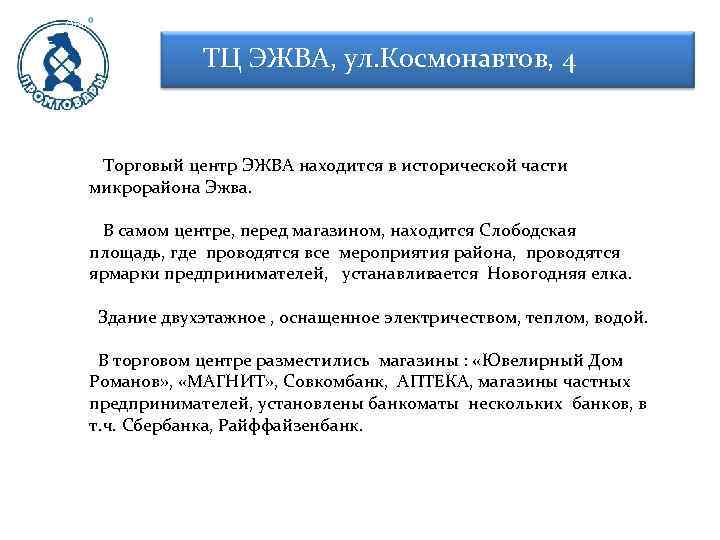 ПРОМТОВАРЫ

ТЦ ЭЖВА, ул.Космонавтов, 4

Торговый центр ЭЖВА находится в исторической части микрорайона Эжва.

В самом центре, перед магазином, находится Слободская площадь, где проводятся все мероприятия района, проводятся ярмарки предпринимателей, устанавливается Новогодняя елка.

Здание двухэтажное , оснащенное электричеством, теплом, водой.

В торговом центре разместились магазины : «Ювелирный Дом Романов», «МАГНИТ», Совкомбанк, АПТЕКА, магазины частных предпринимателей, установлены банкоматы нескольких банков, в т.ч. Сбербанка, Райффайзенбанк.